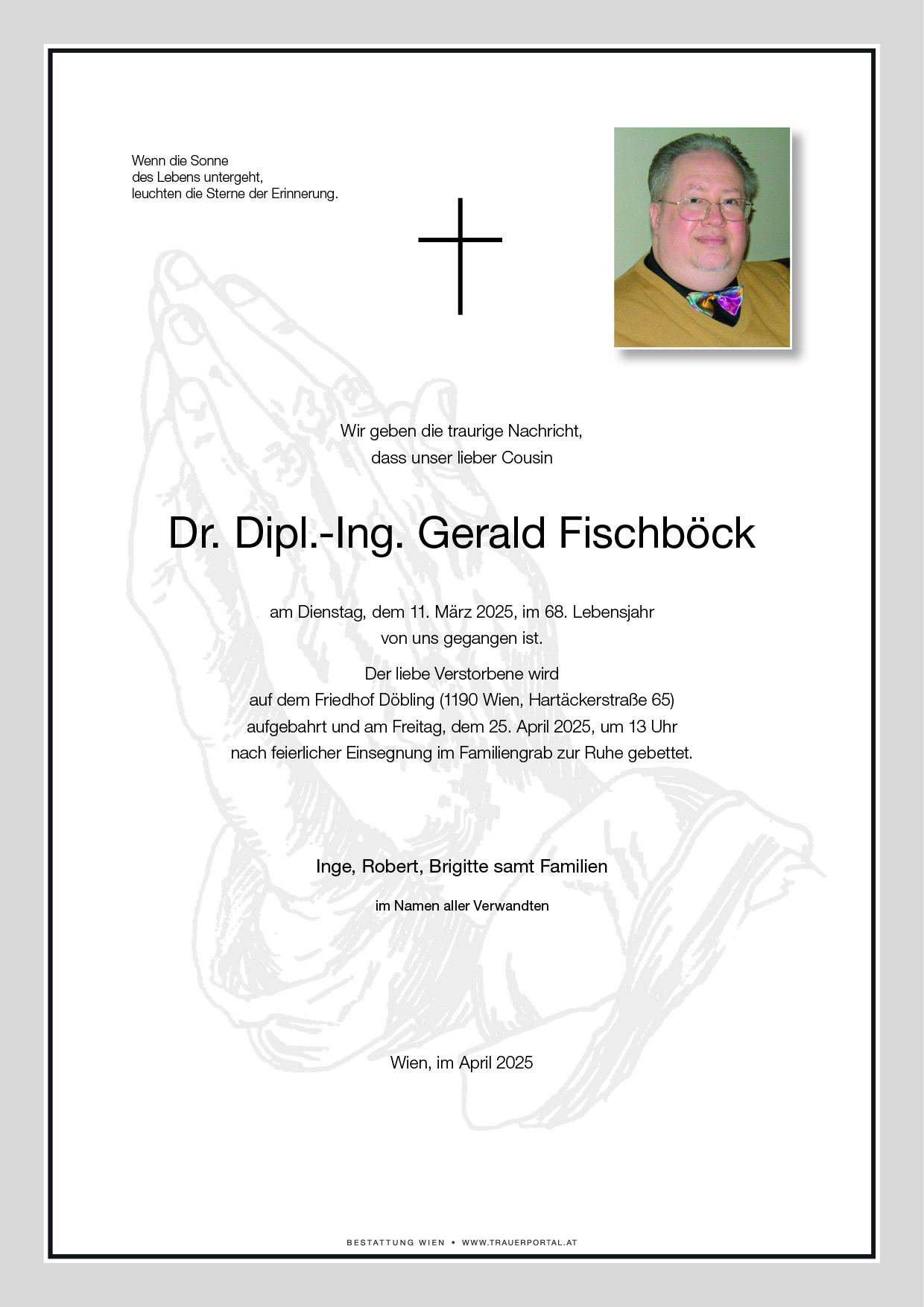 Wenn die Sonne
des Lebens untergeht,
leuchten die Sterne der Erinnerung.

Wir geben die traurige Nachricht,
dass unser lieber Cousin

Dr. Dipl.-Ing. Gerald Fischböck

am Dienstag, dem 11. März 2025, im 68. Lebensjahr
von uns gegangen ist.

Der liebe Verstorbene wird
auf dem Friedhof Döbling (1190 Wien, Hartäckerstraße 65)
aufgebahrt und am Freitag, dem 25. April 2025, um 13 Uhr
nach feierlicher Einsegnung im Familiengrab zur Ruhe gebettet.

Inge, Robert, Brigitte samt Familien

im Namen aller Verwandten

Wien, im April 2025

BESTATTUNG WIEN • WWW.TRAUERPORTAL.AT